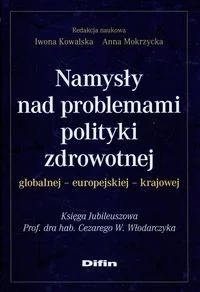 Redakcja naukowa
Iwona Kowalska Anna Mokrzycka

Namysły nad problemami polityki zdrowotnej

globalnej – europejskiej – krajowej

Księga Jubileuszowa
Prof. dra hab. Cezarego W. Włodarczyka

Difin